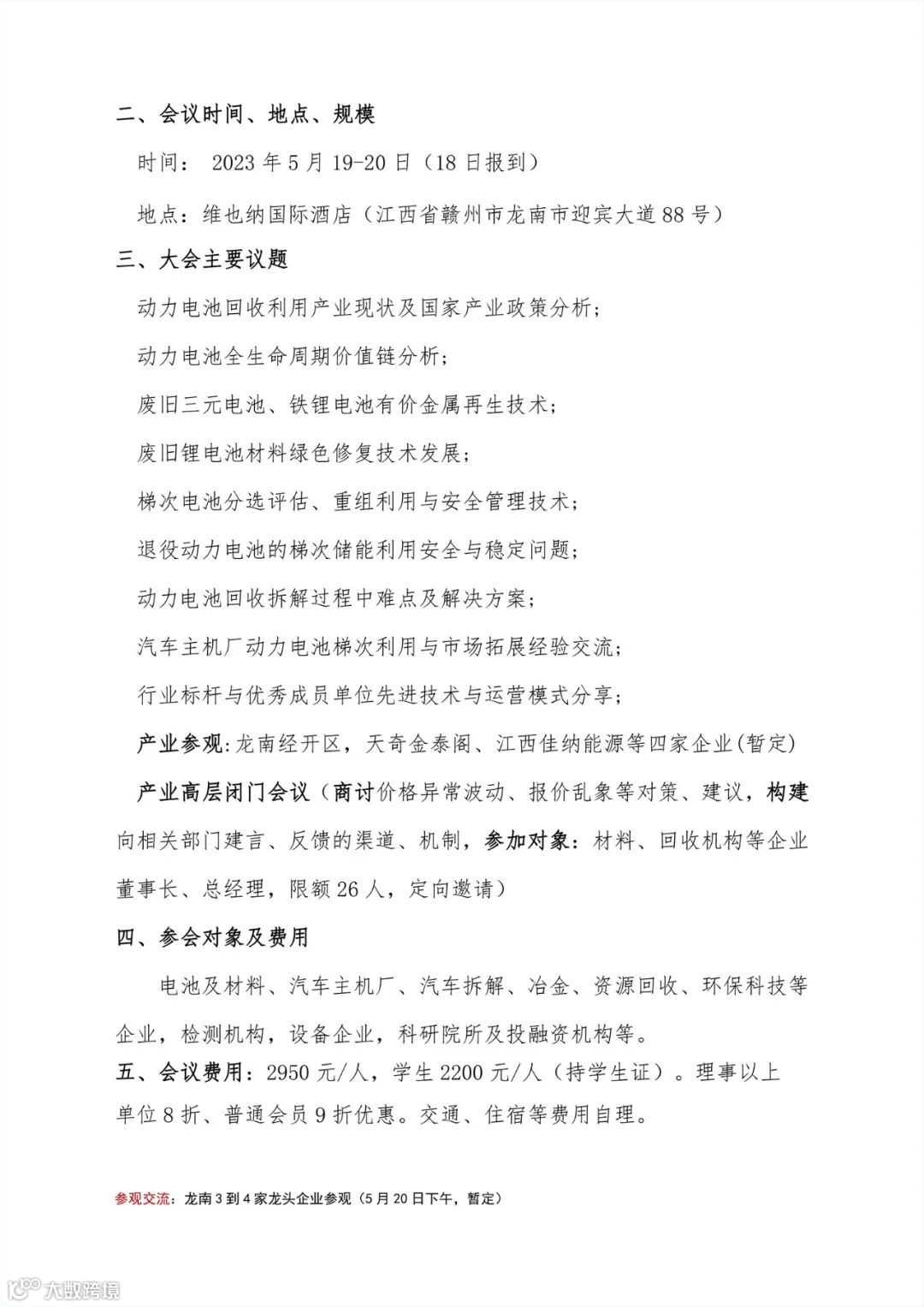 二、会议时间、地点、规模

时间： 2023 年 5 月 19-20 日（18 日报到）

地点：维也纳国际酒店（江西省赣州市龙南市迎宾大道 88 号）

三、大会主要议题

动力电池回收利用产业现状及国家产业政策分析；

动力电池全生命周期价值链分析；

废旧三元电池、铁锂电池有价金属再生技术；

废旧锂电池材料绿色修复技术发展；

梯次电池分选评估、重组利用与安全管理技术；

退役动力电池的梯次储能利用安全与稳定问题；

动力电池回收拆解过程中难点及解决方案；

汽车主机厂动力电池梯次利用与市场拓展经验交流；

行业标杆与优秀成员单位先进技术与运营模式分享；

产业参观：龙南经开区，天奇金泰阁、江西佳纳能源等四家企业（暂定）

产业高层闭门会议（商讨价格异常波动、报价乱象等对策、建议，构建向相关部门建言、反馈的渠道、机制，参加对象：材料、回收机构等企业董事长、总经理，限额 26 人，定向邀请）

四、参会对象及费用

电池及材料、汽车主机厂、汽车拆解、冶金、资源回收、环保科技等企业，检测机构，设备企业，科研院所及投融资机构等。

五、会议费用：2950 元/人，学生 2200 元/人（持学生证）。理事以上单位 8 折、普通会员 9 折优惠。交通、住宿等费用自理。

参观交流：龙南 3 到 4 家龙头企业参观（5 月 20 日下午，暂定）

大数跨境